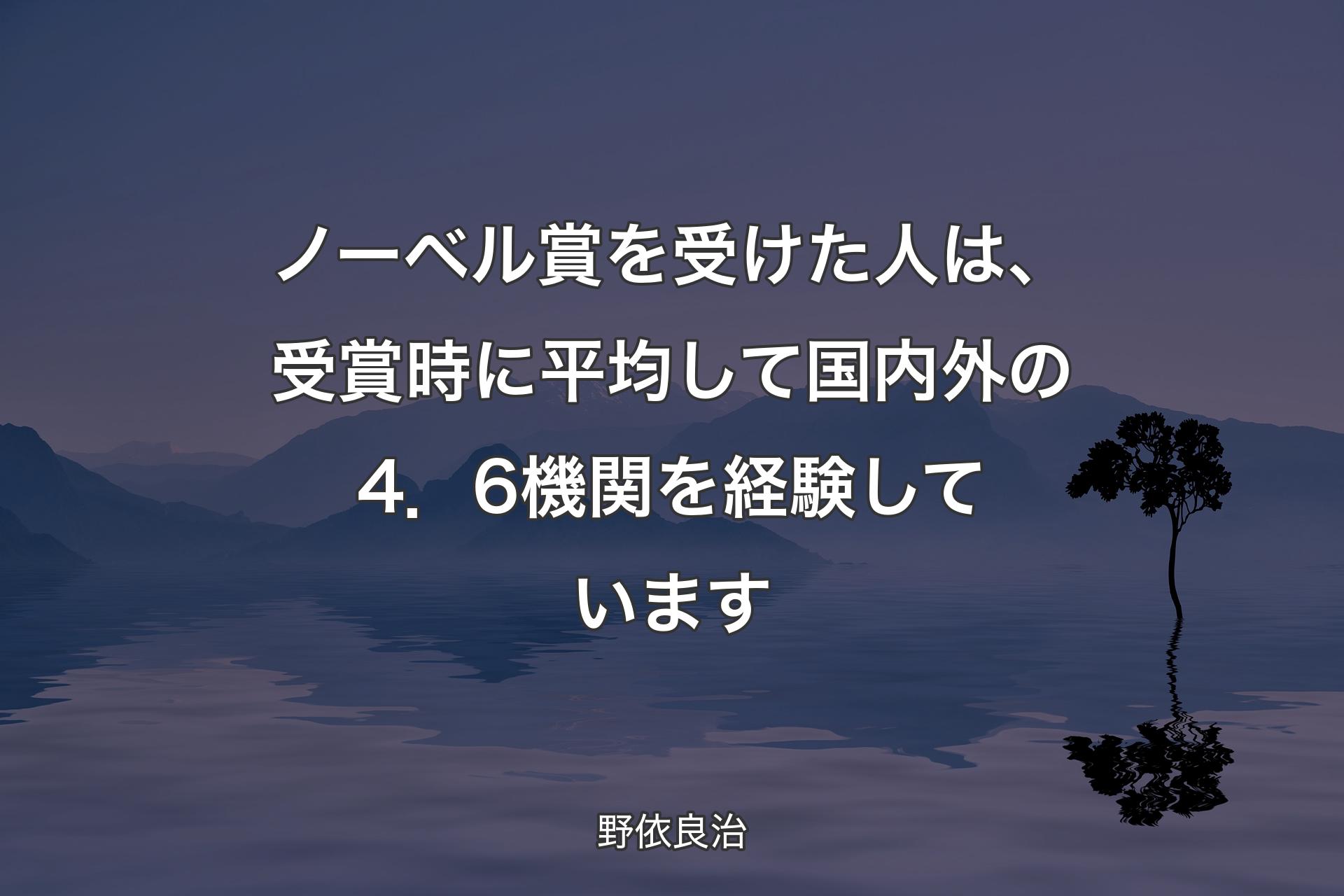 ノーベル賞を受けた人は、受賞時に平均して国内外の4．6機関を経験しています

野依良治